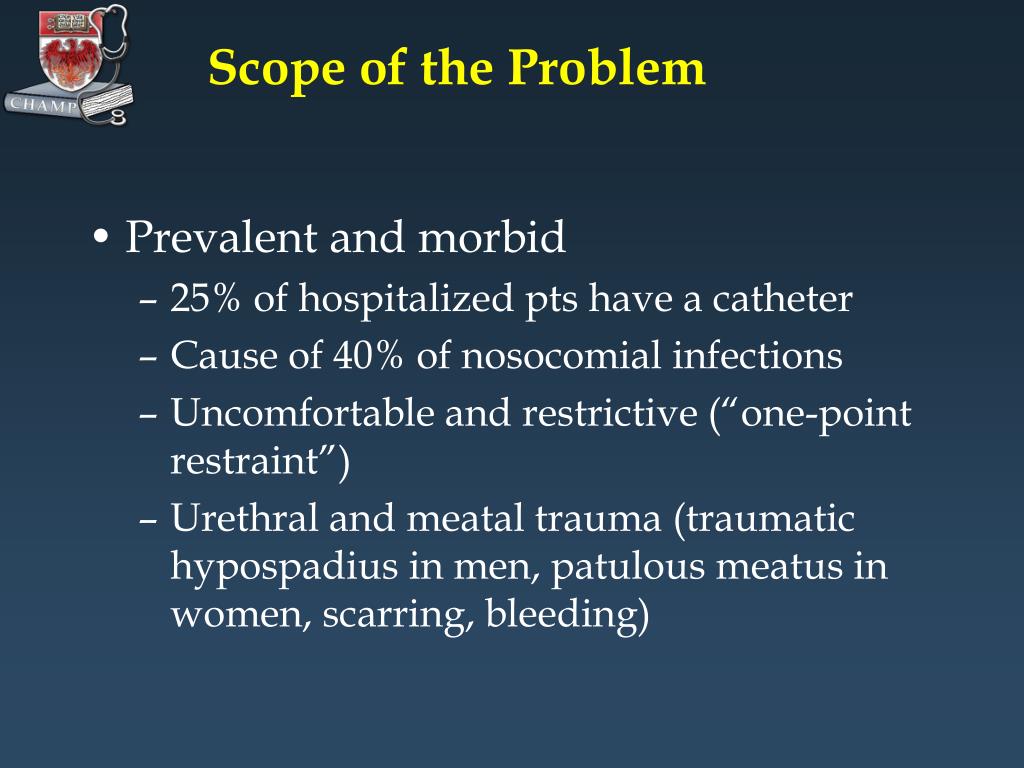 CHAMP

Scope of the Problem

• Prevalent and morbid
– 25% of hospitalized pts have a catheter
– Cause of 40% of nosocomial infections
– Uncomfortable and restrictive (“one-point restraint”)
– Urethral and meatal trauma (traumatic hypospadius in men, patulous meatus in women, scarring, bleeding)